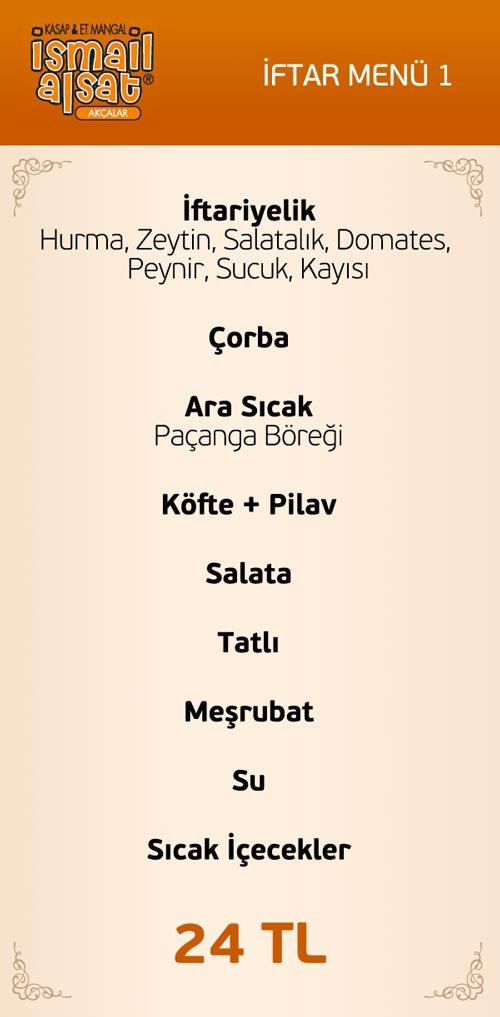 KASAP & ET MANGAL
ismail alsat®
AKÇALAR

İFTAR MENÜ 1

İftariyelik
Hurma, Zeytin, Salatalık, Domates, Peynir, Sucuk, Kayısı

Çorba

Ara Sıcak
Paçanga Böreği

Köfte + Pilav

Salata

Tatlı

Meşrubat

Su

Sıcak İçecekler

24 TL